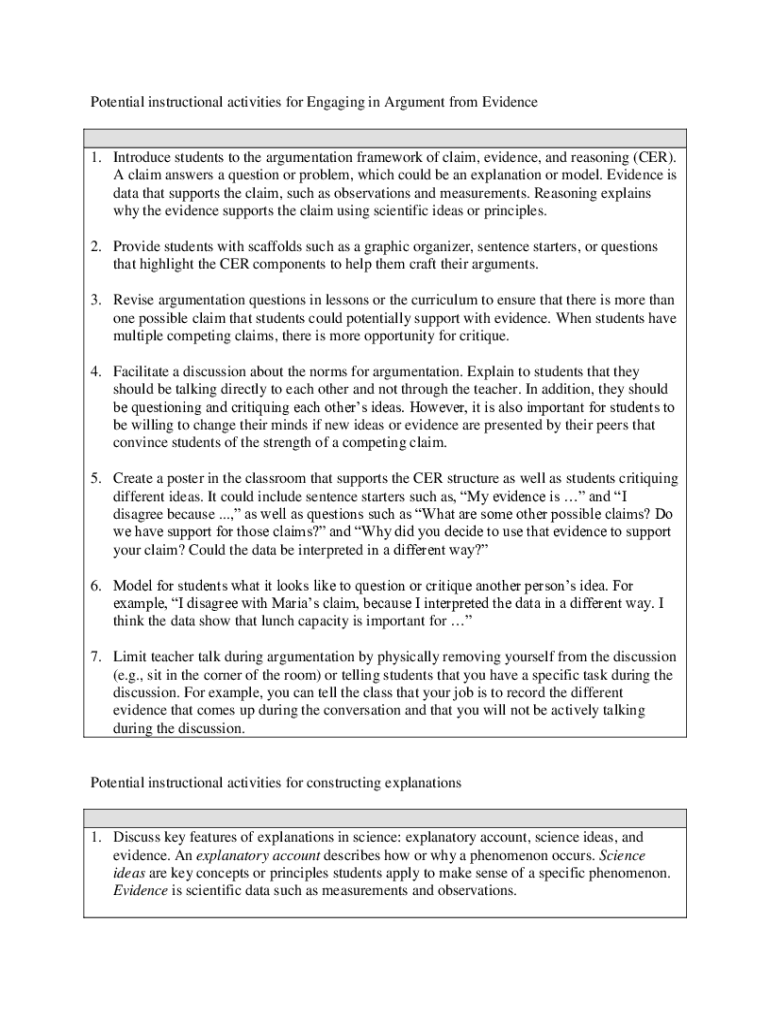 Potential instructional activities for Engaging in Argument from Evidence

1. Introduce students to the argumentation framework of claim, evidence, and reasoning (CER). A claim answers a question or problem, which could be an explanation or model. Evidence is data that supports the claim, such as observations and measurements. Reasoning explains why the evidence supports the claim using scientific ideas or principles.

2. Provide students with scaffolds such as a graphic organizer, sentence starters, or questions that highlight the CER components to help them craft their arguments.

3. Revise argumentation questions in lessons or the curriculum to ensure that there is more than one possible claim that students could potentially support with evidence. When students have multiple competing claims, there is more opportunity for critique.

4. Facilitate a discussion about the norms for argumentation. Explain to students that they should be talking directly to each other and not through the teacher. In addition, they should be questioning and critiquing each other's ideas. However, it is also important for students to be willing to change their minds if new ideas or evidence are presented by their peers that convince students of the strength of a competing claim.

5. Create a poster in the classroom that supports the CER structure as well as students critiquing different ideas. It could include sentence starters such as, "My evidence is …" and "I disagree because ...," as well as questions such as "What are some other possible claims? Do we have support for those claims?" and "Why did you decide to use that evidence to support your claim? Could the data be interpreted in a different way?"

6. Model for students what it looks like to question or critique another person's idea. For example, "I disagree with Maria's claim, because I interpreted the data in a different way. I think the data show that lunch capacity is important for …"

7. Limit teacher talk during argumentation by physically removing yourself from the discussion (e.g., sit in the corner of the room) or telling students that you have a specific task during the discussion. For example, you can tell the class that your job is to record the different evidence that comes up during the conversation and that you will not be actively talking during the discussion.

Potential instructional activities for constructing explanations

1. Discuss key features of explanations in science: explanatory account, science ideas, and evidence. An explanatory account describes how or why a phenomenon occurs. Science ideas are key concepts or principles students apply to make sense of a specific phenomenon. Evidence is scientific data such as measurements and observations.